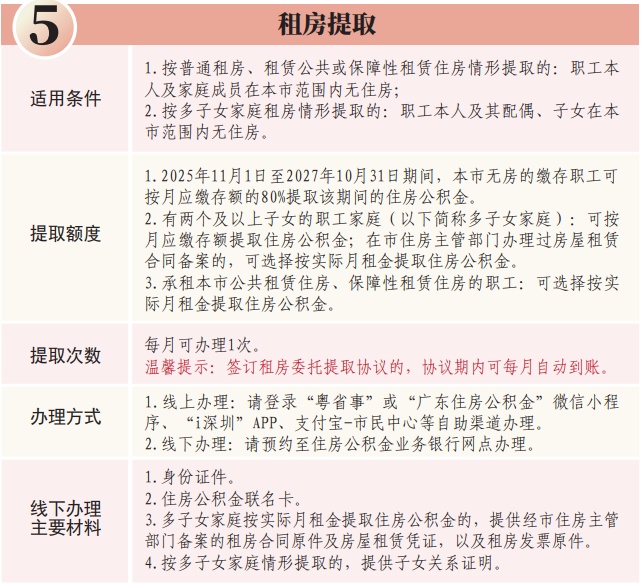 5

租房提取

| | |
|---|---|
| 适用条件 | 1. 按普通租房、租赁公共或保障性租赁住房情形提取的：职工本人及家庭成员在本市范围内无住房；<br>2. 按多子女家庭租房情形提取的：职工本人及其配偶、子女在本市范围内无住房。 |
| 提取额度 | 1. 2025年11月1日至2027年10月31日期间，本市无房的缴存职工可按月应缴存额的80%提取该期间的住房公积金。<br>2. 有两个及以上子女的职工家庭（以下简称多子女家庭）：可按月应缴存额提取住房公积金；在市住房主管部门办理过房屋租赁合同备案的，可选择按实际月租金提取住房公积金。<br>3. 承租本市公共租赁住房、保障性租赁住房的职工：可选择按实际月租金提取住房公积金。 |
| 提取次数 | 每月可办理1次。<br>温馨提示：签订租房委托提取协议的，协议期内可每月自动到账。 |
| 办理方式 | 1. 线上办理：请登录“粤省事”或“广东住房公积金”微信小程序、“i深圳”APP、支付宝-市民中心等自助渠道办理。<br>2. 线下办理：请预约至住房公积金业务银行网点办理。 |
| 线下办理主要材料 | 1. 身份证件。<br>2. 住房公积金联名卡。<br>3. 多子女家庭按实际月租金提取住房公积金的，提供经市住房主管部门备案的租房合同原件及房屋租赁凭证，以及租房发票原件。<br>4. 按多子女家庭情形提取的，提供子女关系证明。 |